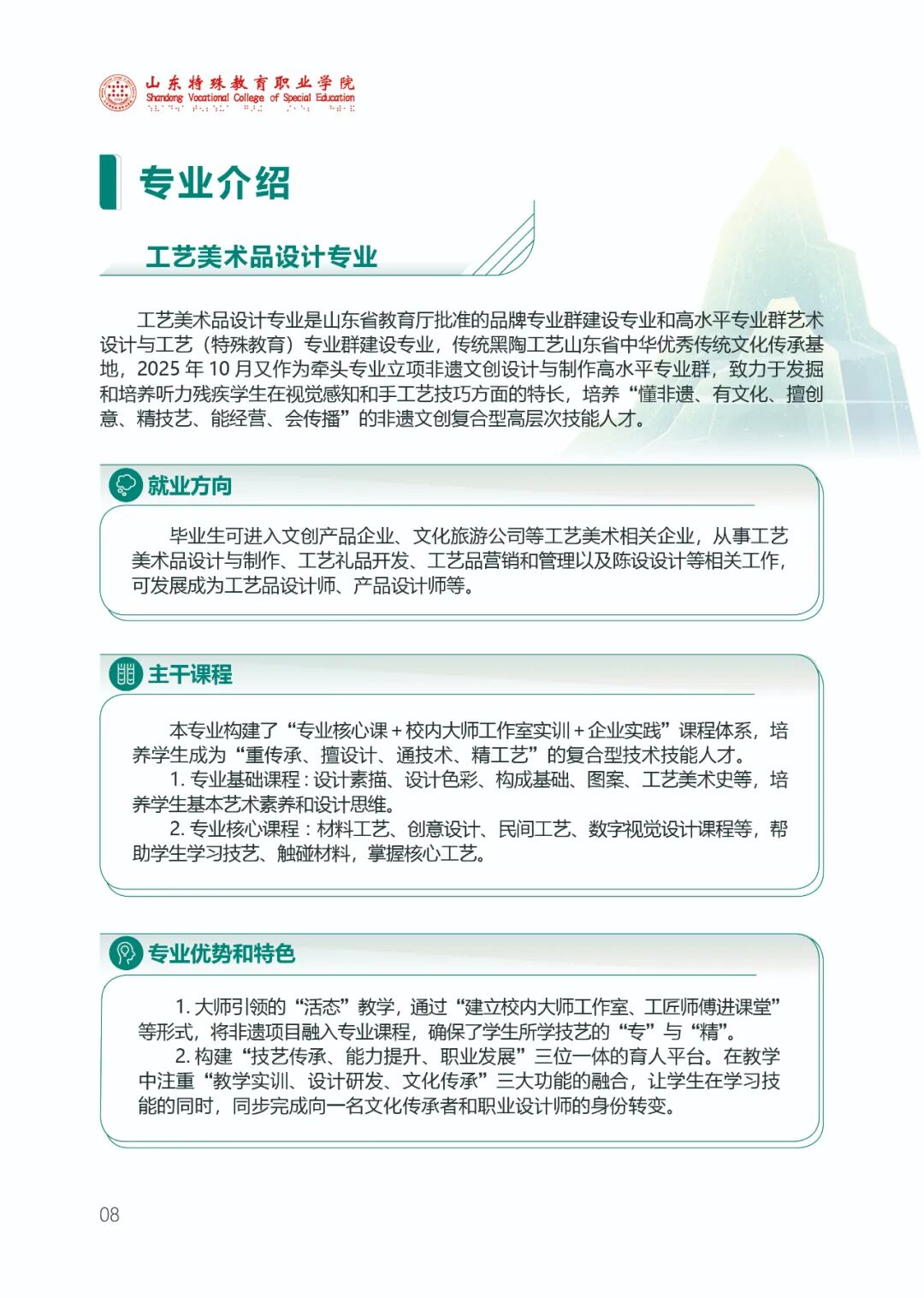 山东特殊教育职业学院
Shandong Vocational College of Special Education

专业介绍

工艺美术品设计专业

工艺美术品设计专业是山东省教育厅批准的品牌专业群建设专业和高水平专业群艺术设计与工艺（特殊教育）专业群建设专业，传统黑陶工艺山东省中华优秀传统文化传承基地，2025 年 10 月又作为牵头专业立项非遗文创设计与制作高水平专业群，致力于发掘和培养听力残疾学生在视觉感知和手工艺技巧方面的特长，培养“懂非遗、有文化、擅创意、精技艺、能经营、会传播”的非遗文创复合型高层次技能人才。

就业方向

毕业生可进入文创产品企业、文化旅游公司等工艺美术相关企业，从事工艺美术品设计与制作、工艺礼品开发、工艺品营销和管理以及陈设设计等相关工作，可发展成为工艺品设计师、产品设计师等。

主干课程

本专业构建了“专业核心课＋校内大师工作室实训＋企业实践”课程体系，培养学生成为“重传承、擅设计、通技术、精工艺”的复合型技术技能人才。

1. 专业基础课程：设计素描、设计色彩、构成基础、图案、工艺美术史等，培养学生基本艺术素养和设计思维。

2. 专业核心课程：材料工艺、创意设计、民间工艺、数字视觉设计课程等，帮助学生学习技艺、触碰材料，掌握核心工艺。

专业优势和特色

1. 大师引领的“活态”教学，通过“建立校内大师工作室、工匠师傅进课堂”等形式，将非遗项目融入专业课程，确保了学生所学技艺的“专”与“精”。

2. 构建“技艺传承、能力提升、职业发展”三位一体的育人平台。在教学中注重“教学实训、设计研发、文化传承”三大功能的融合，让学生在学习技能的同时，同步完成向一名文化传承者和职业设计师的身份转变。

08